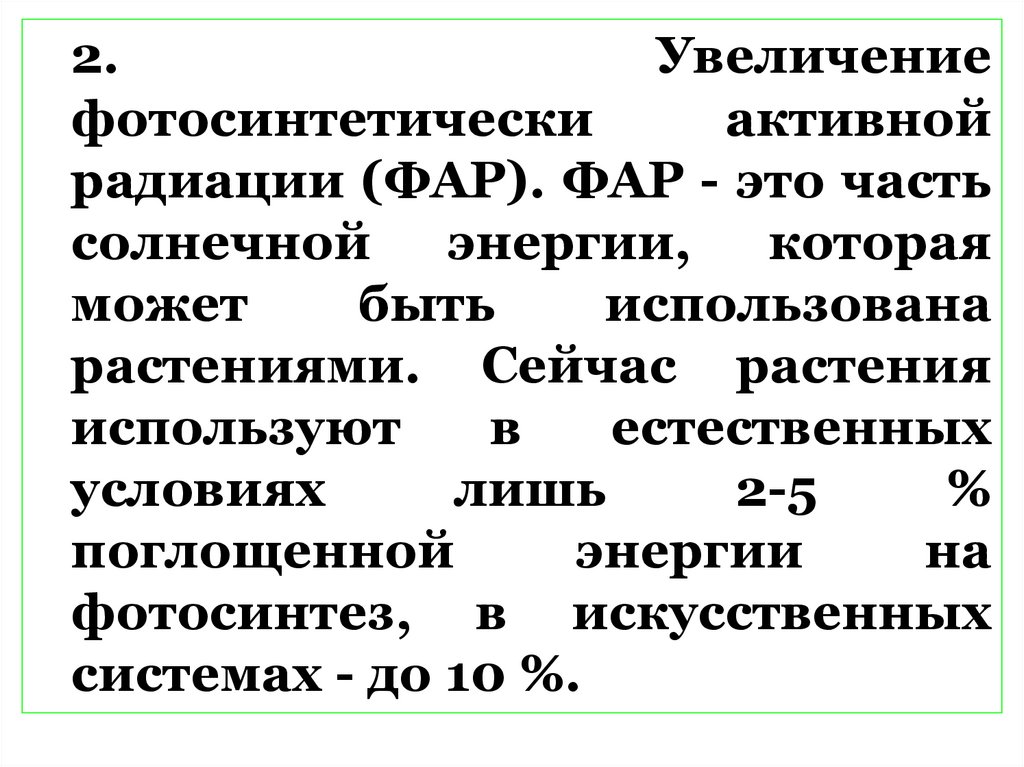 2. Увеличение фотосинтетически активной радиации (ФАР). ФАР - это часть солнечной энергии, которая может быть использована растениями. Сейчас растения используют в естественных условиях лишь 2-5 % поглощенной энергии на фотосинтез, в искусственных системах - до 10 %.